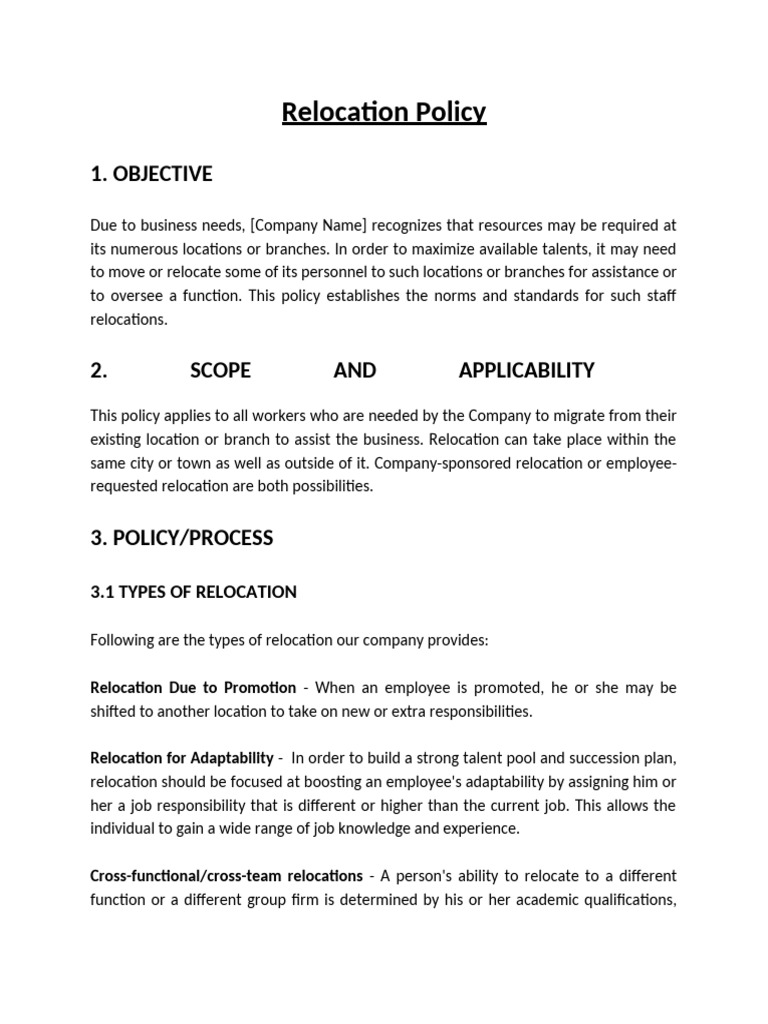 Relocation Policy

1. OBJECTIVE

Due to business needs, [Company Name] recognizes that resources may be required at its numerous locations or branches. In order to maximize available talents, it may need to move or relocate some of its personnel to such locations or branches for assistance or to oversee a function. This policy establishes the norms and standards for such staff relocations.

2. SCOPE AND APPLICABILITY

This policy applies to all workers who are needed by the Company to migrate from their existing location or branch to assist the business. Relocation can take place within the same city or town as well as outside of it. Company-sponsored relocation or employee-requested relocation are both possibilities.

3. POLICY/PROCESS

3.1 TYPES OF RELOCATION

Following are the types of relocation our company provides:

Relocation Due to Promotion - When an employee is promoted, he or she may be shifted to another location to take on new or extra responsibilities.

Relocation for Adaptability - In order to build a strong talent pool and succession plan, relocation should be focused at boosting an employee's adaptability by assigning him or her a job responsibility that is different or higher than the current job. This allows the individual to gain a wide range of job knowledge and experience.

Cross-functional/cross-team relocations - A person's ability to relocate to a different function or a different group firm is determined by his or her academic qualifications,